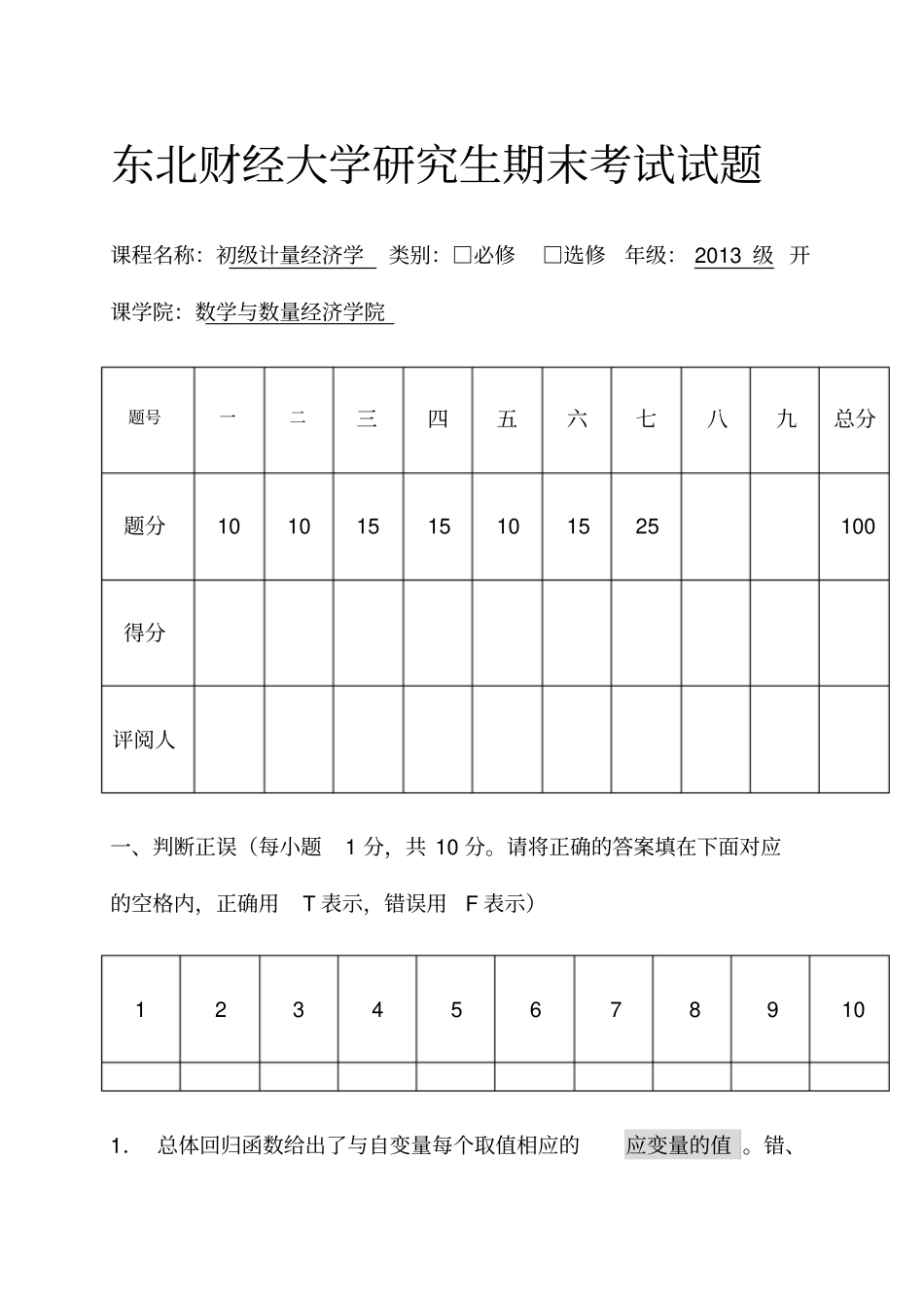 东北财经大学研究生期末考试试题

课程名称：初级计量经济学 类别：□必修 □选修 年级：2013 级 开课学院：数学与数量经济学院

| 题号 | 一 | 二 | 三 | 四 | 五 | 六 | 七 | 八 | 九 | 总分 |
|---|---|---|---|---|---|---|---|---|---|---|
| 题分 | 10 | 10 | 15 | 15 | 10 | 15 | 25 | | | 100 |
| 得分 | | | | | | | | | | |
| 评阅人 | | | | | | | | | | |

一、判断正误（每小题 1 分，共 10 分。请将正确的答案填在下面对应的空格内，正确用 T 表示，错误用 F 表示）

| 1 | 2 | 3 | 4 | 5 | 6 | 7 | 8 | 9 | 10 |
|---|---|---|---|---|---|---|---|---|---|
| | | | | | | | | | |

1. 总体回归函数给出了与自变量每个取值相应的 应变量的值 。错、